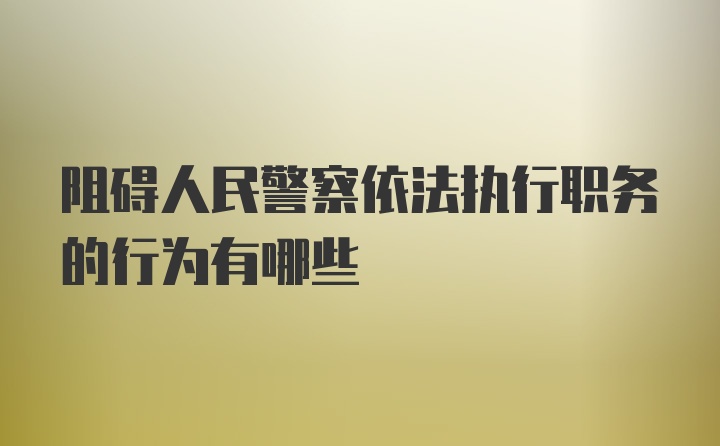 阻碍人民警察依法执行职务的行为有哪些